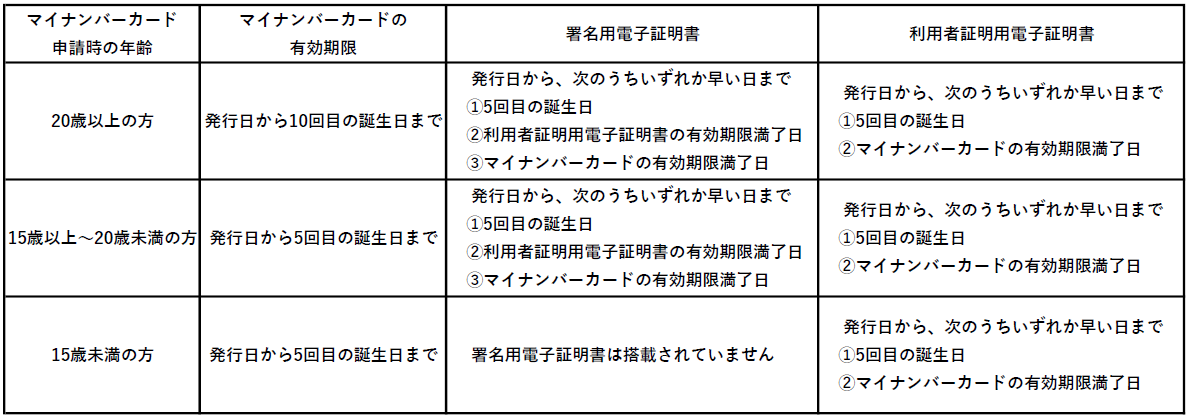 | マイナンバーカード 申請時の年齢 | マイナンバーカードの 有効期限 | 署名用電子証明書 | 利用者証明用電子証明書 |
|---|---|---|---|
| 20歳以上の方 | 発行日から10回目の誕生日まで | 発行日から、次のうちいずれか早い日まで ①5回目の誕生日 ②利用者証明用電子証明書の有効期限満了日 ③マイナンバーカードの有効期限満了日 | 発行日から、次のうちいずれか早い日まで ①5回目の誕生日 ②マイナンバーカードの有効期限満了日 |
| 15歳以上～20歳未満の方 | 発行日から5回目の誕生日まで | 発行日から、次のうちいずれか早い日まで ①5回目の誕生日 ②利用者証明用電子証明書の有効期限満了日 ③マイナンバーカードの有効期限満了日 | 発行日から、次のうちいずれか早い日まで ①5回目の誕生日 ②マイナンバーカードの有効期限満了日 |
| 15歳未満の方 | 発行日から5回目の誕生日まで | 署名用電子証明書は搭載されていません | 発行日から、次のうちいずれか早い日まで ①5回目の誕生日 ②マイナンバーカードの有効期限満了日 |